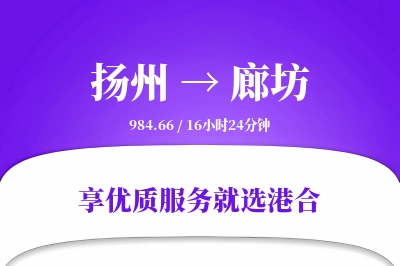 扬州 → 廊坊

984.66 / 16小时24分钟

享优质服务就选港合